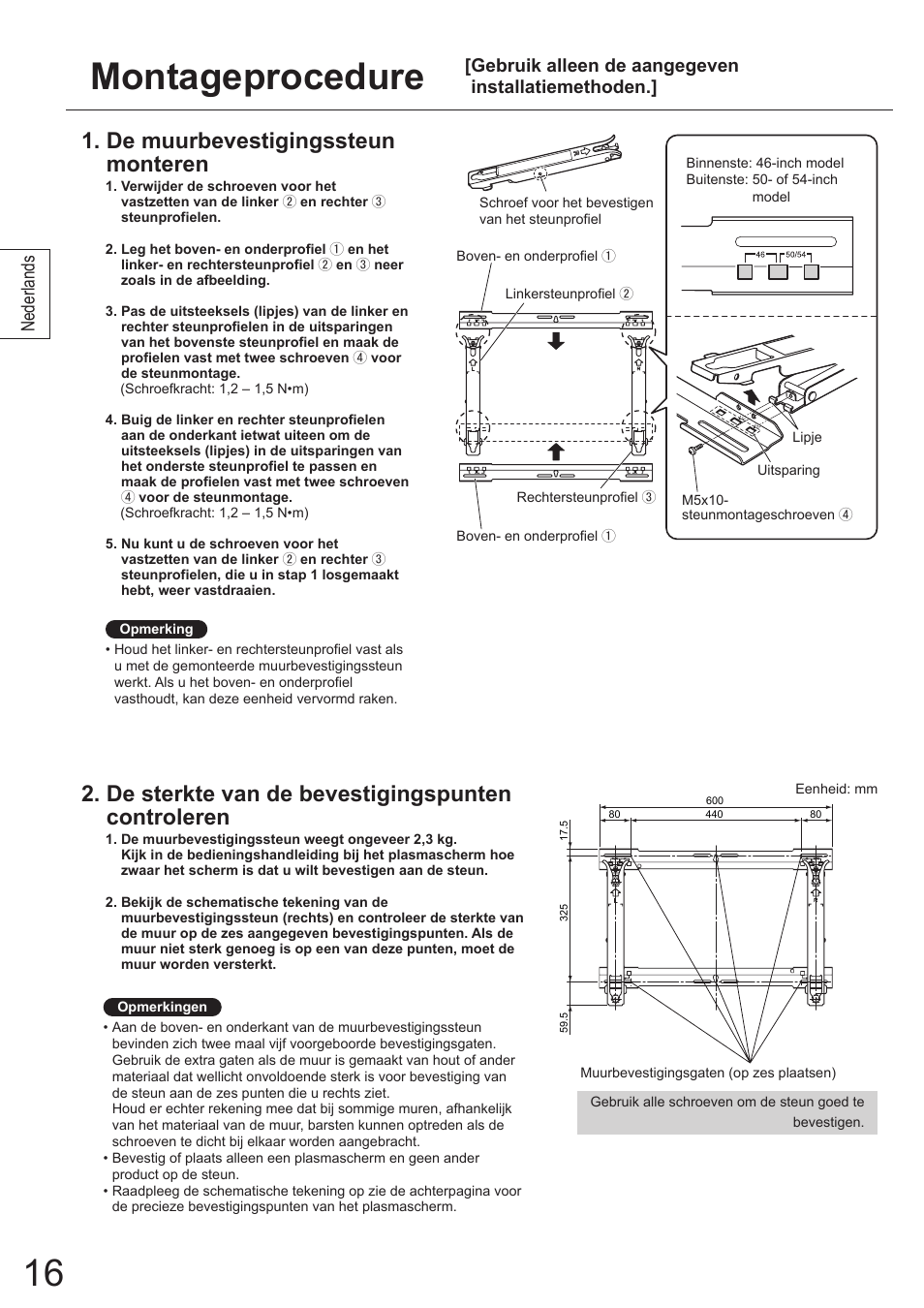 Montageprocedure

[Gebruik alleen de aangegeven installatiemethoden.]

Nederlands

1. De muurbevestigingssteun monteren

1. Verwijder de schroeven voor het vastzetten van de linker ② en rechter ③ steunprofielen.

2. Leg het boven- en onderprofiel ① en het linker- en rechtersteunprofiel ② en ③ neer zoals in de afbeelding.

3. Pas de uitsteeksels (lipjes) van de linker en rechter steunprofielen in de uitsparingen van het bovenste steunprofiel en maak de profielen vast met twee schroeven ④ voor de steunmontage.
(Schroefkracht: 1,2 – 1,5 N•m)

4. Buig de linker en rechter steunprofielen aan de onderkant ietwat uiteen om de uitsteeksels (lipjes) in de uitsparingen van het onderste steunprofiel te passen en maak de profielen vast met twee schroeven ④ voor de steunmontage.
(Schroefkracht: 1,2 – 1,5 N•m)

5. Nu kunt u de schroeven voor het vastzetten van de linker ② en rechter ③ steunprofielen, die u in stap 1 losgemaakt hebt, weer vastdraaien.

Opmerking

• Houd het linker- en rechtersteunprofiel vast als u met de gemonteerde muurbevestigingssteun werkt. Als u het boven- en onderprofiel vasthoudt, kan deze eenheid vervormd raken.

Schroef voor het bevestigen van het steunprofiel

Boven- en onderprofiel ①

Linkersteunprofiel ②

Rechtersteunprofiel ③

Boven- en onderprofiel ①

Binnenste: 46-inch model
Buitenste: 50- of 54-inch model

46 50/54

Lipje

Uitsparing

M5x10-steunmontageschroeven ④

2. De sterkte van de bevestigingspunten controleren

1. De muurbevestigingssteun weegt ongeveer 2,3 kg.
Kijk in de bedieningshandleiding bij het plasmascherm hoe zwaar het scherm is dat u wilt bevestigen aan de steun.

2. Bekijk de schematische tekening van de muurbevestigingssteun (rechts) en controleer de sterkte van de muur op de zes aangegeven bevestigingspunten. Als de muur niet sterk genoeg is op een van deze punten, moet de muur worden versterkt.

Opmerkingen

• Aan de boven- en onderkant van de muurbevestigingssteun bevinden zich twee maal vijf voorgeboorde bevestigingsgaten. Gebruik de extra gaten als de muur is gemaakt van hout of ander materiaal dat wellicht onvoldoende sterk is voor bevestiging van de steun aan de zes punten die u rechts ziet.
Houd er echter rekening mee dat bij sommige muren, afhankelijk van het materiaal van de muur, barsten kunnen optreden als de schroeven te dicht bij elkaar worden aangebracht.
• Bevestig of plaats alleen een plasmascherm en geen ander product op de steun.
• Raadpleeg de schematische tekening op zie de achterpagina voor de precieze bevestigingspunten van het plasmascherm.

Eenheid: mm

600
80 440 80
17,5
325
59,5

Muurbevestigingsgaten (op zes plaatsen)

Gebruik alle schroeven om de steun goed te bevestigen.

16